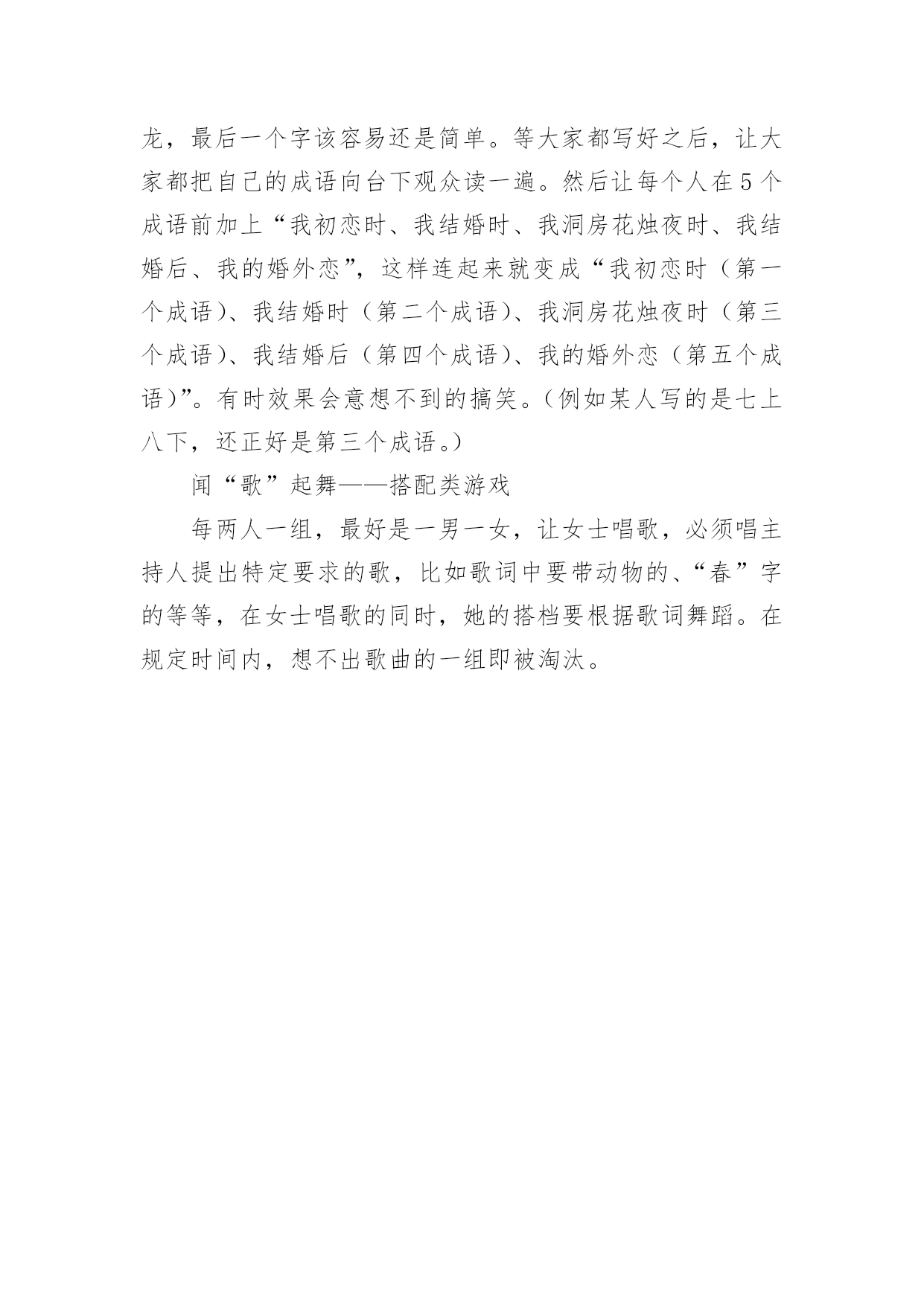 龙，最后一个字该容易还是简单。等大家都写好之后，让大家都把自己的成语向台下观众读一遍。然后让每个人在5个成语前加上“我初恋时、我结婚时、我洞房花烛夜时、我结婚后、我的婚外恋”，这样连起来就变成“我初恋时（第一个成语）、我结婚时（第二个成语）、我洞房花烛夜时（第三个成语）、我结婚后（第四个成语）、我的婚外恋（第五个成语）”。有时效果会意想不到的搞笑。（例如某人写的是七上八下，还正好是第三个成语。）

闻“歌”起舞——搭配类游戏

每两人一组，最好是一男一女，让女士唱歌，必须唱主持人提出特定要求的歌，比如歌词中要带动物的、“春”字的等等，在女士唱歌的同时，她的搭档要根据歌词舞蹈。在规定时间内，想不出歌曲的一组即被淘汰。